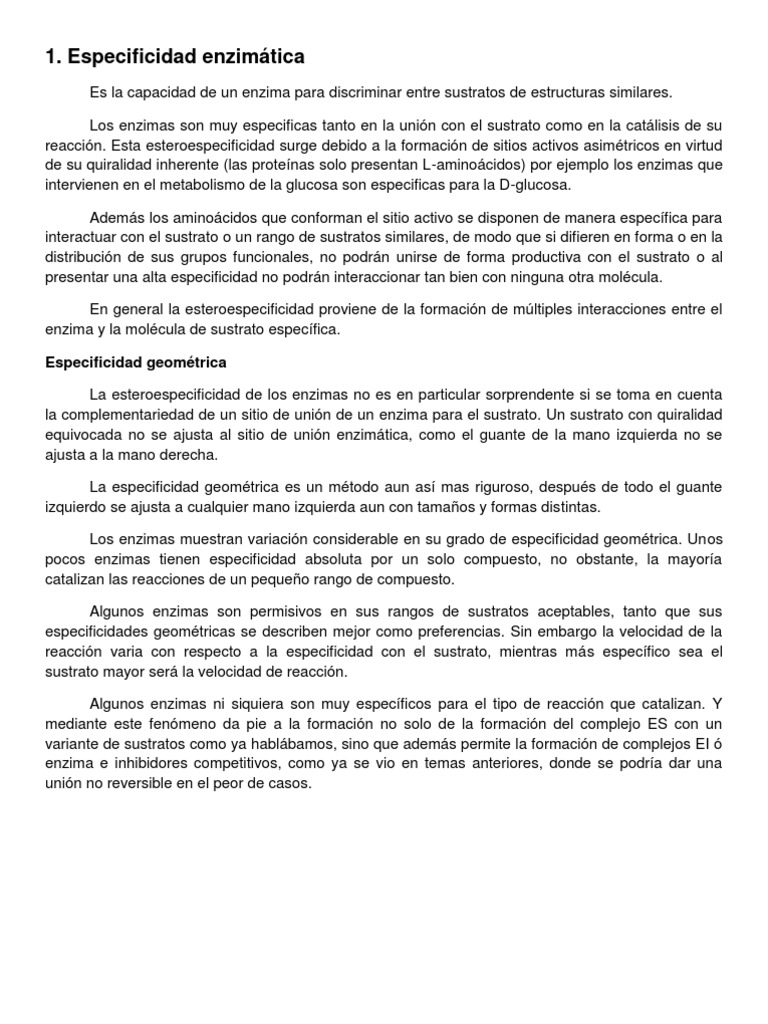 1. Especificidad enzimática

Es la capacidad de un enzima para discriminar entre sustratos de estructuras similares.

Los enzimas son muy especificas tanto en la unión con el sustrato como en la catálisis de su reacción. Esta esteroespecificidad surge debido a la formación de sitios activos asimétricos en virtud de su quiralidad inherente (las proteínas solo presentan L-aminoácidos) por ejemplo los enzimas que intervienen en el metabolismo de la glucosa son especificas para la D-glucosa.

Además los aminoácidos que conforman el sitio activo se disponen de manera específica para interactuar con el sustrato o un rango de sustratos similares, de modo que si difieren en forma o en la distribución de sus grupos funcionales, no podrán unirse de forma productiva con el sustrato o al presentar una alta especificidad no podrán interaccionar tan bien con ninguna otra molécula.

En general la esteroespecificidad proviene de la formación de múltiples interacciones entre el enzima y la molécula de sustrato específica.

Especificidad geométrica

La esteroespecificidad de los enzimas no es en particular sorprendente si se toma en cuenta la complementariedad de un sitio de unión de un enzima para el sustrato. Un sustrato con quiralidad equivocada no se ajusta al sitio de unión enzimática, como el guante de la mano izquierda no se ajusta a la mano derecha.

La especificidad geométrica es un método aun así mas riguroso, después de todo el guante izquierdo se ajusta a cualquier mano izquierda aun con tamaños y formas distintas.

Los enzimas muestran variación considerable en su grado de especificidad geométrica. Unos pocos enzimas tienen especificidad absoluta por un solo compuesto, no obstante, la mayoría catalizan las reacciones de un pequeño rango de compuesto.

Algunos enzimas son permisivos en sus rangos de sustratos aceptables, tanto que sus especificidades geométricas se describen mejor como preferencias. Sin embargo la velocidad de la reacción varia con respecto a la especificidad con el sustrato, mientras más específico sea el sustrato mayor será la velocidad de reacción.

Algunos enzimas ni siquiera son muy específicos para el tipo de reacción que catalizan. Y mediante este fenómeno da pie a la formación no solo de la formación del complejo ES con un variante de sustratos como ya hablábamos, sino que además permite la formación de complejos EI ó enzima e inhibidores competitivos, como ya se vio en temas anteriores, donde se podría dar una unión no reversible en el peor de casos.